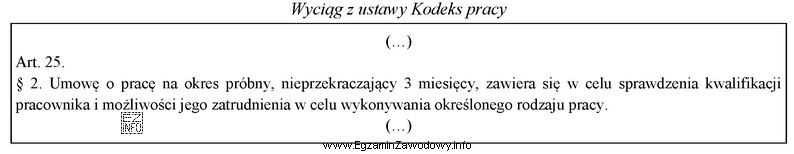 Wyciąg z ustawy Kodeks pracy

(...)

Art. 25.

§ 2. Umowę o pracę na okres próbny, nieprzekraczający 3 miesięcy, zawiera się w celu sprawdzenia kwalifikacji pracownika i możliwości jego zatrudnienia w celu wykonywania określonego rodzaju pracy.

EZ INFO

(...)

www.EgzaminZawodowy.info